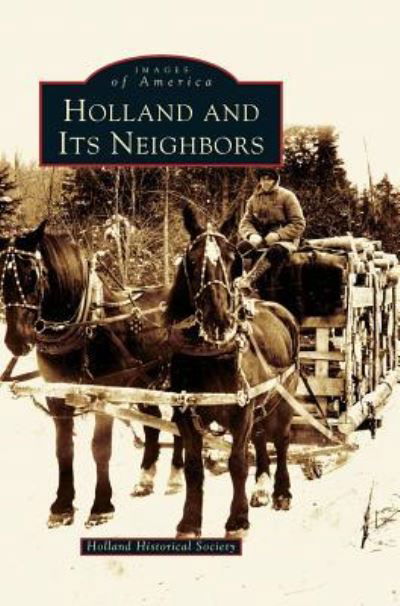 IMAGES
of America
HOLLAND AND
ITS NEIGHBORS

Holland Historical Society